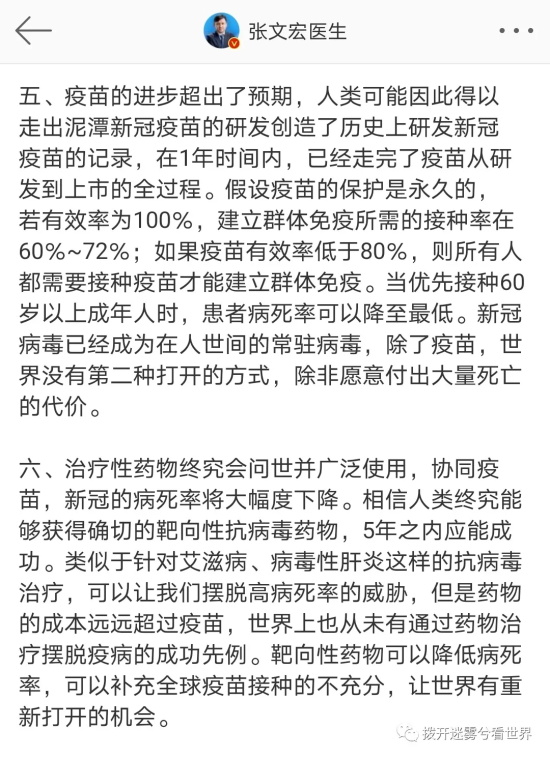 张文宏医生

五、疫苗的进步超出了预期，人类可能因此得以走出泥潭新冠疫苗的研发创造了历史上研发新冠疫苗的记录，在1年时间内，已经走完了疫苗从研发到上市的全过程。假设疫苗的保护是永久的，若有效率为100%，建立群体免疫所需的接种率在60%~72%；如果疫苗有效率低于80%，则所有人都需要接种疫苗才能建立群体免疫。当优先接种60岁以上成年人时，患者病死率可以降至最低。新冠病毒已经成为在人世间的常驻病毒，除了疫苗，世界没有第二种打开的方式，除非愿意付出大量死亡的代价。

六、治疗性药物终究会问世并广泛使用，协同疫苗，新冠的病死率将大幅度下降。相信人类终究能够获得确切的靶向性抗病毒药物，5年之内应能成功。类似于针对艾滋病、病毒性肝炎这样的抗病毒治疗，可以让我们摆脱高病死率的威胁，但是药物的成本远远超过疫苗，世界上也从未有通过药物治疗摆脱疫病的成功先例。靶向性药物可以降低病死率，可以补充全球疫苗接种的不充分，让世界有重新打开的机会。

拨开迷雾兮看世界